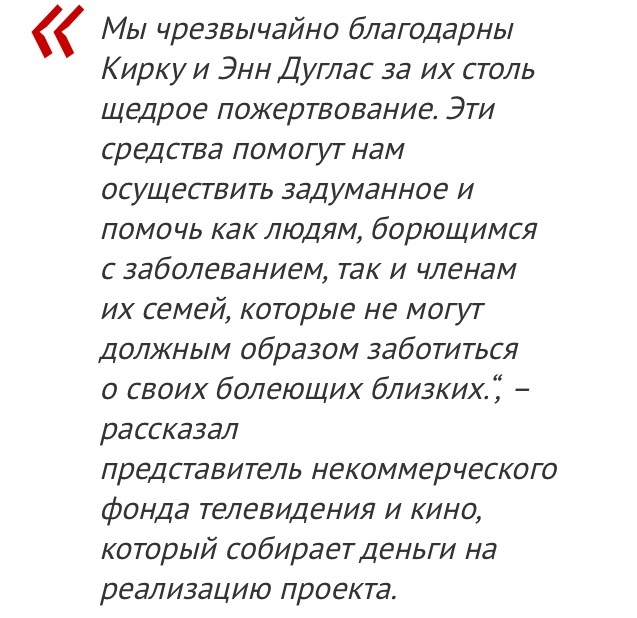 « Мы чрезвычайно благодарны Кирку и Энн Дуглас за их столь щедрое пожертвование. Эти средства помогут нам осуществить задуманное и помочь как людям, борющимся с заболеванием, так и членам их семей, которые не могут должным образом заботиться о своих болеющих близких.“, – рассказал представитель некоммерческого фонда телевидения и кино, который собирает деньги на реализацию проекта.